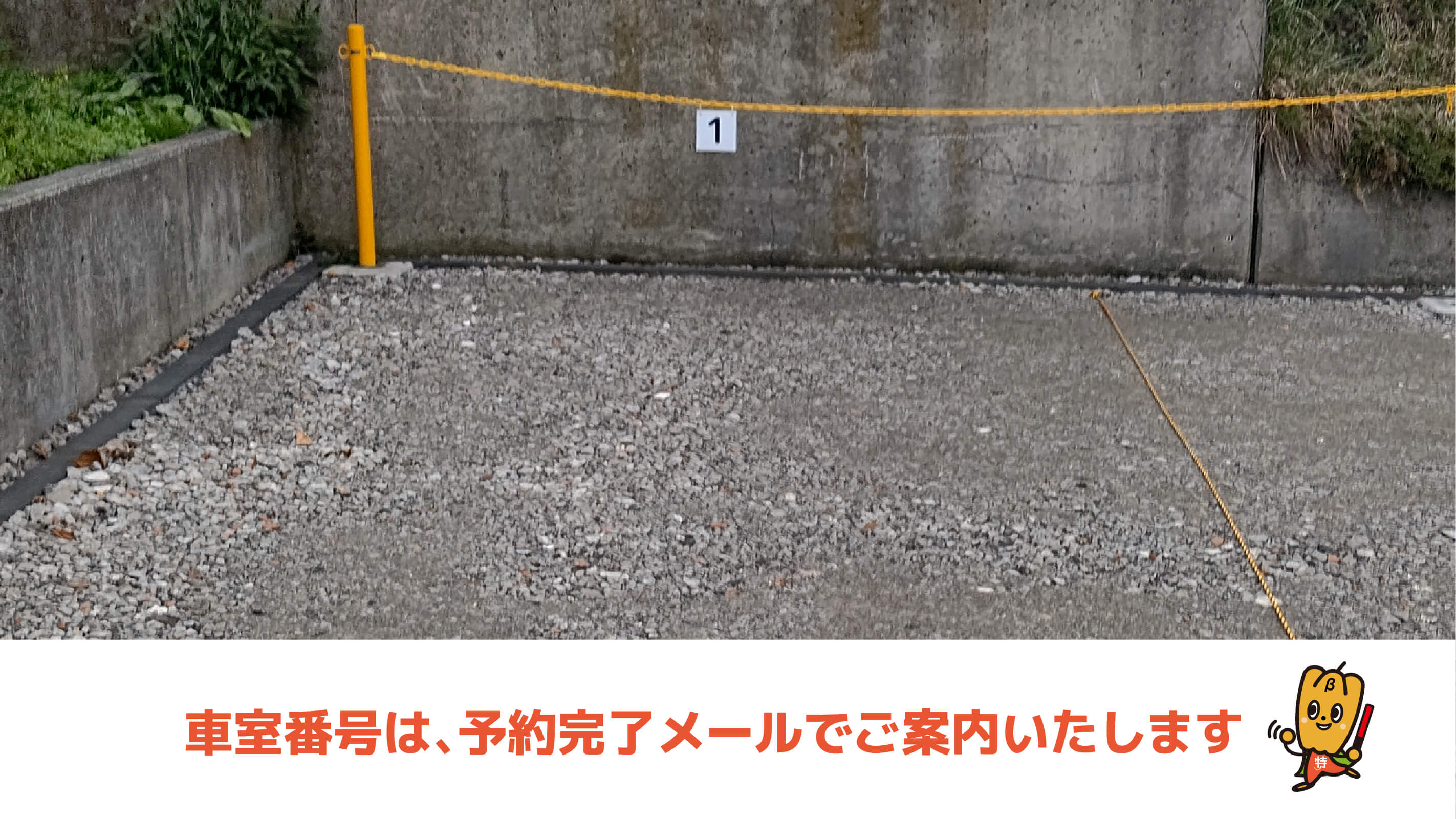 1

車室番号は、予約完了メールでご案内いたします

β

特